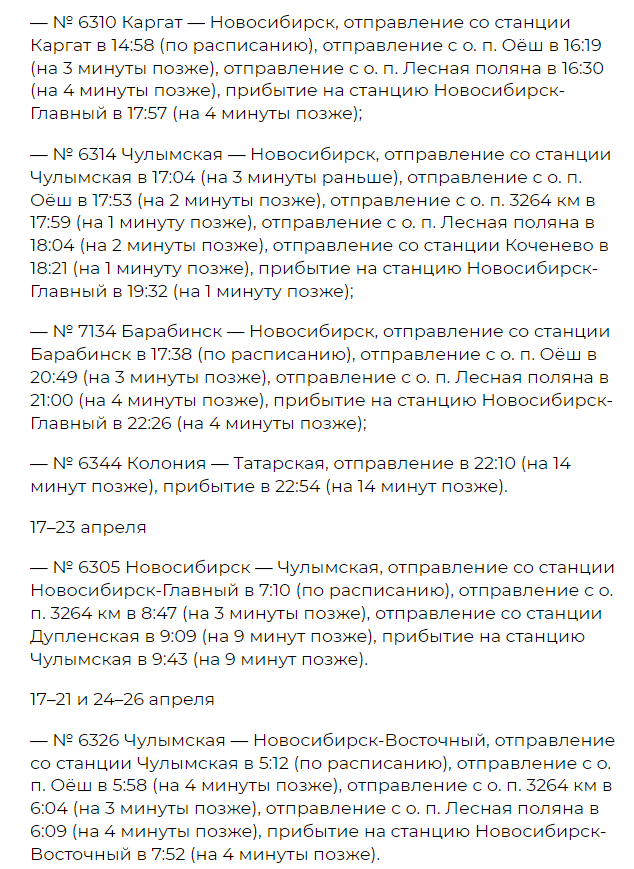 — № 6310 Каргат — Новосибирск, отправление со станции Каргат в 14:58 (по расписанию), отправление с о. п. Оёш в 16:19 (на 3 минуты позже), отправление с о. п. Лесная поляна в 16:30 (на 4 минуты позже), прибытие на станцию Новосибирск-Главный в 17:57 (на 4 минуты позже);

— № 6314 Чулымская — Новосибирск, отправление со станции Чулымская в 17:04 (на 3 минуты раньше), отправление с о. п. Оёш в 17:53 (на 2 минуты позже), отправление с о. п. 3264 км в 17:59 (на 1 минуту позже), отправление с о. п. Лесная поляна в 18:04 (на 2 минуты позже), отправление со станции Коченево в 18:21 (на 1 минуту позже), прибытие на станцию Новосибирск-Главный в 19:32 (на 1 минуту позже);

— № 7134 Барабинск — Новосибирск, отправление со станции Барабинск в 17:38 (по расписанию), отправление с о. п. Оёш в 20:49 (на 3 минуты позже), отправление с о. п. Лесная поляна в 21:00 (на 4 минуты позже), прибытие на станцию Новосибирск-Главный в 22:26 (на 4 минуты позже);

— № 6344 Колония — Татарская, отправление в 22:10 (на 14 минут позже), прибытие в 22:54 (на 14 минут позже).

17–23 апреля

— № 6305 Новосибирск — Чулымская, отправление со станции Новосибирск-Главный в 7:10 (по расписанию), отправление с о. п. 3264 км в 8:47 (на 3 минуты позже), отправление со станции Дупленская в 9:09 (на 9 минут позже), прибытие на станцию Чулымская в 9:43 (на 9 минут позже).

17–21 и 24–26 апреля

— № 6326 Чулымская — Новосибирск-Восточный, отправление со станции Чулымская в 5:12 (по расписанию), отправление с о. п. Оёш в 5:58 (на 4 минуты позже), отправление с о. п. 3264 км в 6:04 (на 3 минуты позже), отправление с о. п. Лесная поляна в 6:09 (на 4 минуты позже), прибытие на станцию Новосибирск-Восточный в 7:52 (на 4 минуты позже).